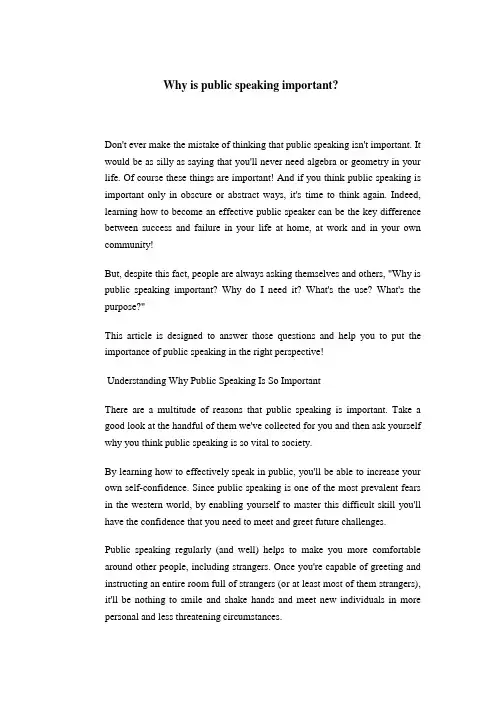 Why is public speaking important?

Don't ever make the mistake of thinking that public speaking isn't important. It would be as silly as saying that you'll never need algebra or geometry in your life. Of course these things are important! And if you think public speaking is important only in obscure or abstract ways, it's time to think again. Indeed, learning how to become an effective public speaker can be the key difference between success and failure in your life at home, at work and in your own community!

But, despite this fact, people are always asking themselves and others, "Why is public speaking important? Why do I need it? What's the use? What's the purpose?"

This article is designed to answer those questions and help you to put the importance of public speaking in the right perspective!

Understanding Why Public Speaking Is So Important

There are a multitude of reasons that public speaking is important. Take a good look at the handful of them we've collected for you and then ask yourself why you think public speaking is so vital to society.

By learning how to effectively speak in public, you'll be able to increase your own self-confidence. Since public speaking is one of the most prevalent fears in the western world, by enabling yourself to master this difficult skill you'll have the confidence that you need to meet and greet future challenges.

Public speaking regularly (and well) helps to make you more comfortable around other people, including strangers. Once you're capable of greeting and instructing an entire room full of strangers (or at least most of them strangers), it'll be nothing to smile and shake hands and meet new individuals in more personal and less threatening circumstances.